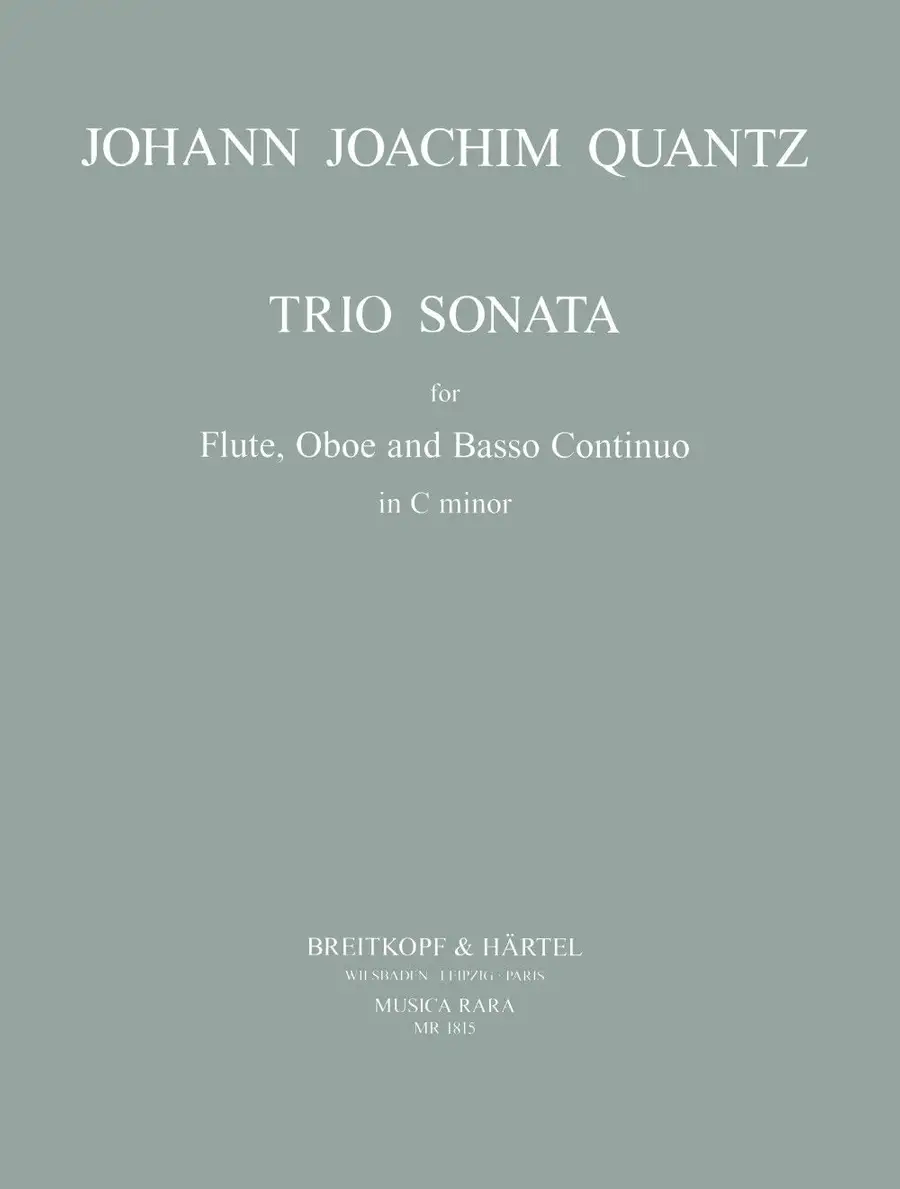 JOHANN JOACHIM QUANTZ

TRIO SONATA

for

Flute, Oboe and Basso Continuo

in C minor

BREITKOPF & HÄRTEL

WIESBADEN · LEIPZIG · PARIS

MUSICA RARA

MR 1815